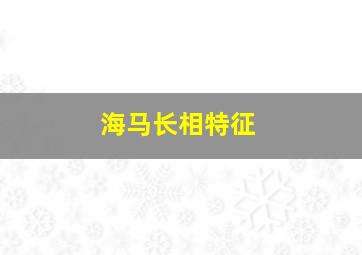 海马长相特征